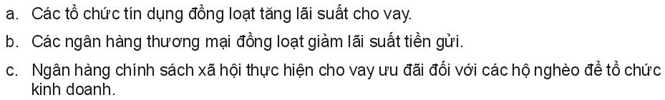 a. Các tổ chức tín dụng đồng loạt tăng lãi suất cho vay.

b. Các ngân hàng thương mại đồng loạt giảm lãi suất tiền gửi.

c. Ngân hàng chính sách xã hội thực hiện cho vay ưu đãi đối với các hộ nghèo để tổ chức kinh doanh.